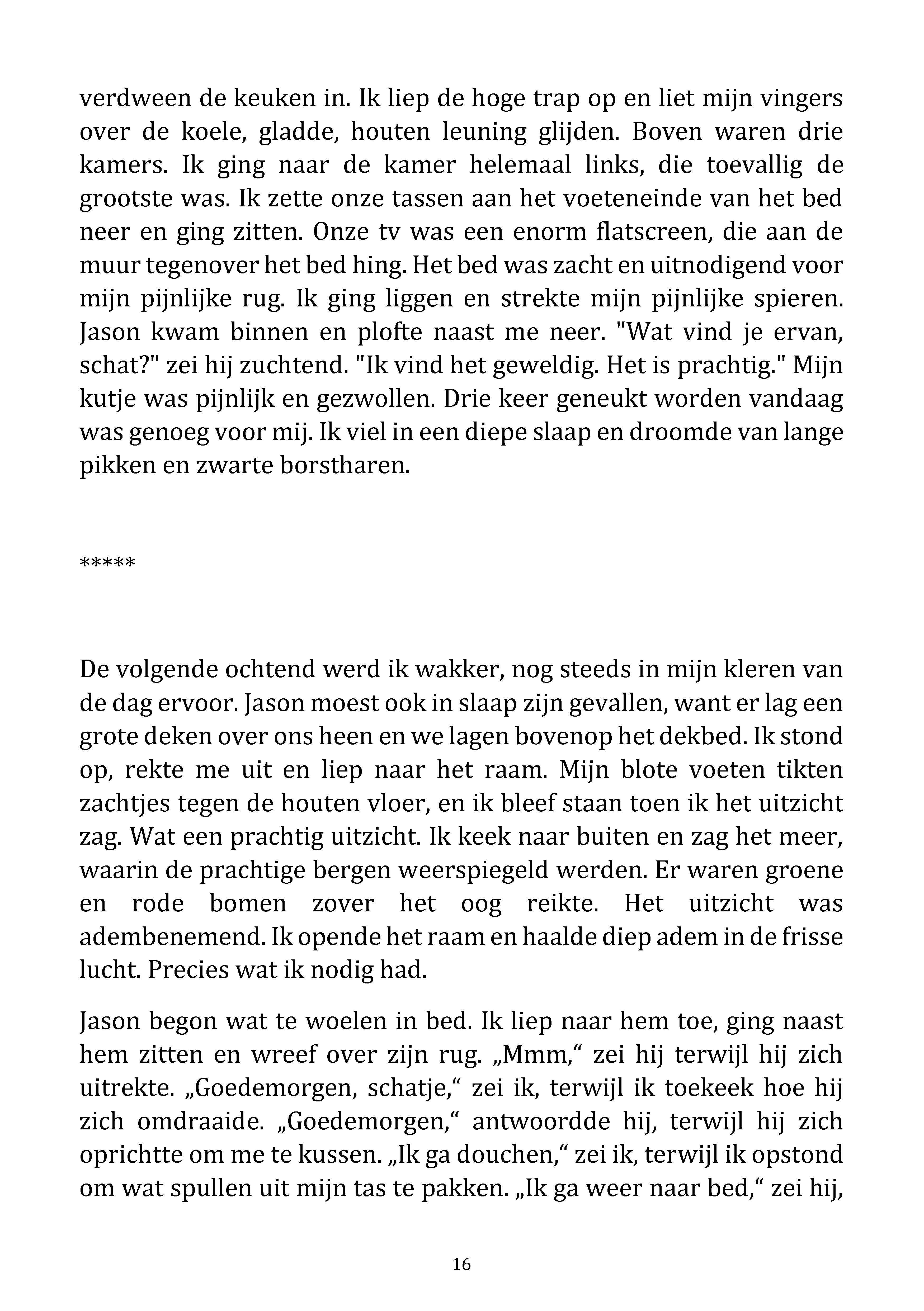 verdween de keuken in. Ik liep de hoge trap op en liet mijn vingers over de koele, gladde, houten leuning glijden. Boven waren drie kamers. Ik ging naar de kamer helemaal links, die toevallig de grootste was. Ik zette onze tassen aan het voeteneinde van het bed neer en ging zitten. Onze tv was een enorm flatscreen, die aan de muur tegenover het bed hing. Het bed was zacht en uitnodigend voor mijn pijnlijke rug. Ik ging liggen en strekte mijn pijnlijke spieren. Jason kwam binnen en plofte naast me neer. "Wat vind je ervan, schat?" zei hij zuchtend. "Ik vind het geweldig. Het is prachtig." Mijn kutje was pijnlijk en gezwollen. Drie keer geneukt worden vandaag was genoeg voor mij. Ik viel in een diepe slaap en droomde van lange pikken en zwarte borstharen.

*****

De volgende ochtend werd ik wakker, nog steeds in mijn kleren van de dag ervoor. Jason moest ook in slaap zijn gevallen, want er lag een grote deken over ons heen en we lagen bovenop het dekbed. Ik stond op, rekte me uit en liep naar het raam. Mijn blote voeten tikten zachtjes tegen de houten vloer, en ik bleef staan toen ik het uitzicht zag. Wat een prachtig uitzicht. Ik keek naar buiten en zag het meer, waarin de prachtige bergen weerspiegeld werden. Er waren groene en rode bomen zover het oog reikte. Het uitzicht was adembenemend. Ik opende het raam en haalde diep adem in de frisse lucht. Precies wat ik nodig had.

Jason begon wat te woelen in bed. Ik liep naar hem toe, ging naast hem zitten en wreef over zijn rug. „Mmm,“ zei hij terwijl hij zich uitrekte. „Goedemorgen, schatje,“ zei ik, terwijl ik toekeek hoe hij zich omdraaide. „Goedemorgen,“ antwoordde hij, terwijl hij zich oprichtte om me te kussen. „Ik ga douchen,“ zei ik, terwijl ik opstond om wat spullen uit mijn tas te pakken. „Ik ga weer naar bed,“ zei hij,

16